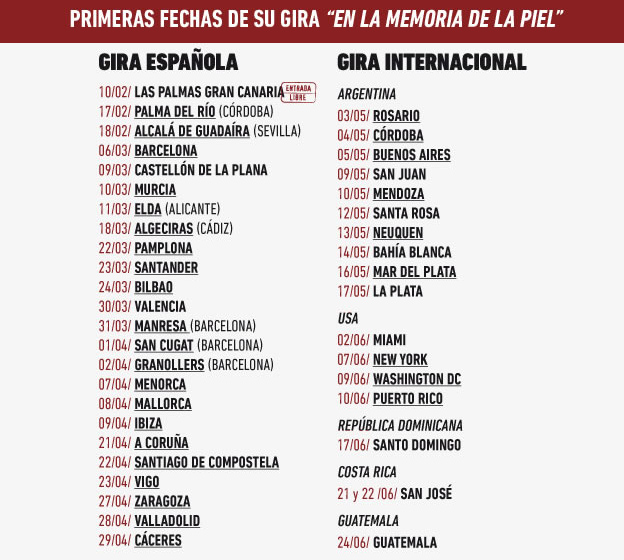 PRIMERAS FECHAS DE SU GIRA "EN LA MEMORIA DE LA PIEL"

GIRA ESPAÑOLA

10/02/ LAS PALMAS GRAN CANARIA ENTRADA LIBRE
17/02/ PALMA DEL RÍO (CÓRDOBA)
18/02/ ALCALÁ DE GUADAÍRA (SEVILLA)
06/03/ BARCELONA
09/03/ CASTELLÓN DE LA PLANA
10/03/ MURCIA
11/03/ ELDA (ALICANTE)
18/03/ ALGECIRAS (CÁDIZ)
22/03/ PAMPLONA
23/03/ SANTANDER
24/03/ BILBAO
30/03/ VALENCIA
31/03/ MANRESA (BARCELONA)
01/04/ SAN CUGAT (BARCELONA)
02/04/ GRANOLLERS (BARCELONA)
07/04/ MENORCA
08/04/ MALLORCA
09/04/ IBIZA
21/04/ A CORUÑA
22/04/ SANTIAGO DE COMPOSTELA
23/04/ VIGO
27/04/ ZARAGOZA
28/04/ VALLADOLID
29/04/ CÁCERES

GIRA INTERNACIONAL

ARGENTINA
03/05/ ROSARIO
04/05/ CÓRDOBA
05/05/ BUENOS AIRES
09/05/ SAN JUAN
10/05/ MENDOZA
12/05/ SANTA ROSA
13/05/ NEUQUEN
14/05/ BAHÍA BLANCA
16/05/ MAR DEL PLATA
17/05/ LA PLATA

USA
02/06/ MIAMI
07/06/ NEW YORK
09/06/ WASHINGTON DC
10/06/ PUERTO RICO

REPÚBLICA DOMINICANA
17/06/ SANTO DOMINGO

COSTA RICA
21 y 22 /06/ SAN JOSÉ

GUATEMALA
24/06/ GUATEMALA